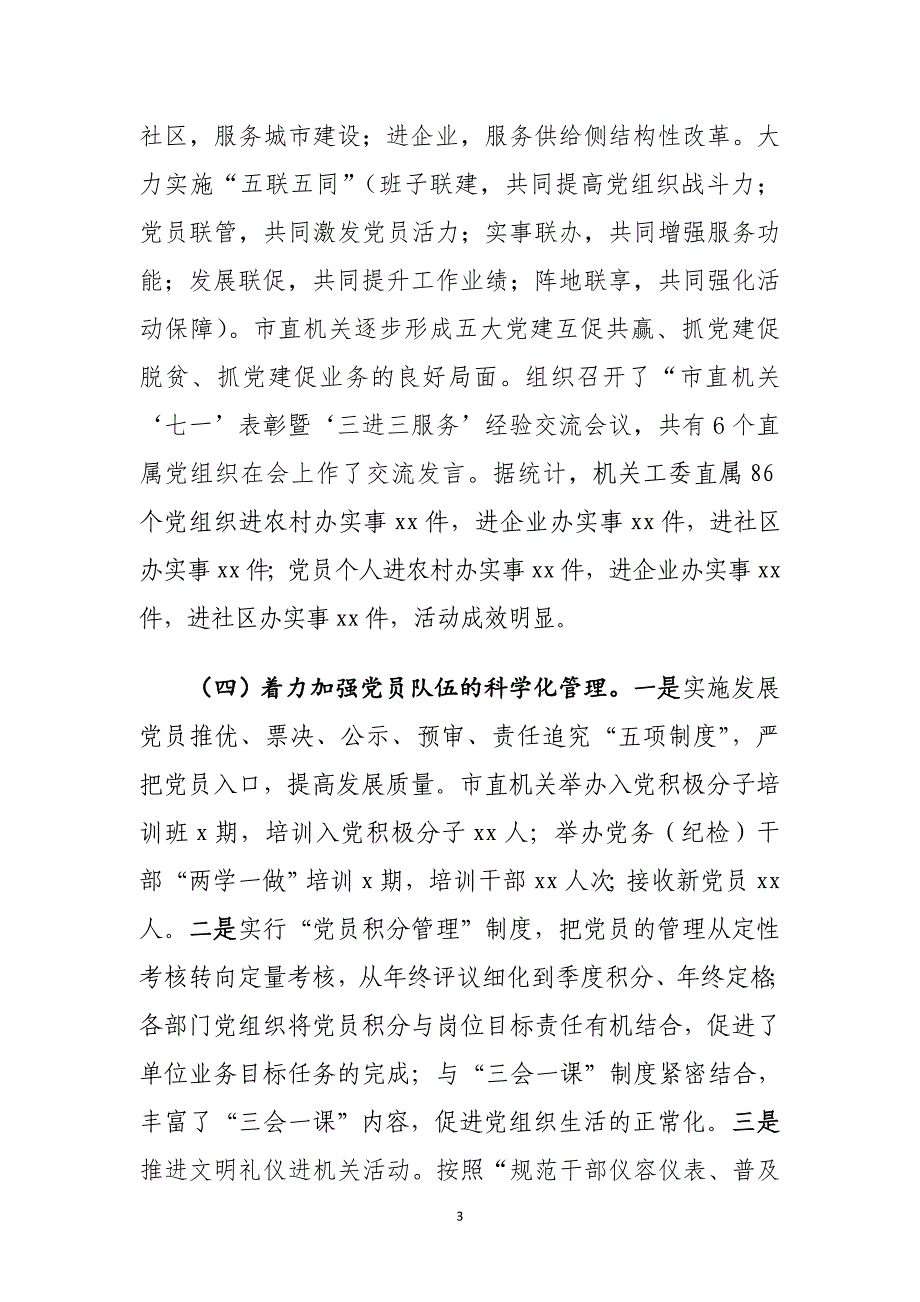 社区，服务城市建设；进企业，服务供给侧结构性改革。大力实施“五联五同”（班子联建，共同提高党组织战斗力；党员联管，共同激发党员活力；实事联办，共同增强服务功能；发展联促，共同提升工作业绩；阵地联享，共同强化活动保障）。市直机关逐步形成五大党建互促共赢、抓党建促脱贫、抓党建促业务的良好局面。组织召开了“市直机关‘七一’表彰暨‘三进三服务’经验交流会议，共有6个直属党组织在会上作了交流发言。据统计，机关工委直属86个党组织进农村办实事xx件，进企业办实事xx件，进社区办实事xx件；党员个人进农村办实事xx件，进企业办实事xx件，进社区办实事xx件，活动成效明显。

（四）着力加强党员队伍的科学化管理。一是实施发展党员推优、票决、公示、预审、责任追究“五项制度”，严把党员入口，提高发展质量。市直机关举办入党积极分子培训班x期，培训入党积极分子xx人；举办党务（纪检）干部“两学一做”培训x期，培训干部xx人次；接收新党员xx人。二是实行“党员积分管理”制度，把党员的管理从定性考核转向定量考核，从年终评议细化到季度积分、年终定格；各部门党组织将党员积分与岗位目标责任有机结合，促进了单位业务目标任务的完成；与“三会一课”制度紧密结合，丰富了“三会一课”内容，促进党组织生活的正常化。三是推进文明礼仪进机关活动。按照“规范干部仪容仪表、普及

3